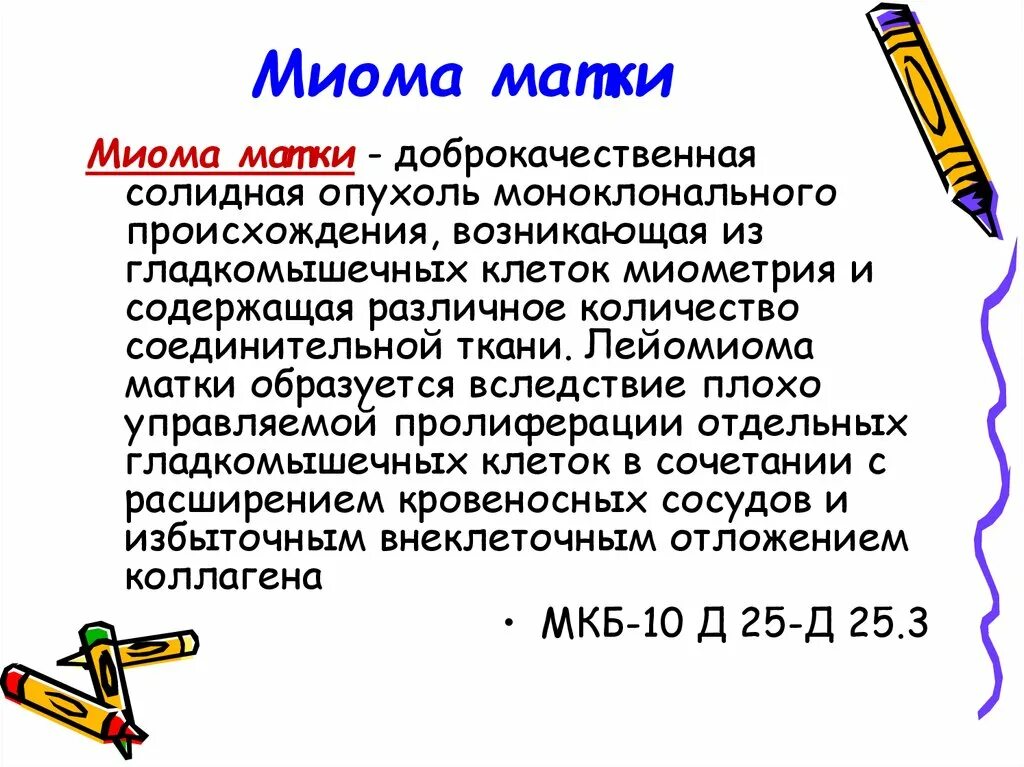 Миома матки

Миома матки - доброкачественная солидная опухоль моноклонального происхождения, возникающая из гладкомышечных клеток миометрия и содержащая различное количество соединительной ткани. Лейомиома матки образуется вследствие плохо управляемой пролиферации отдельных гладкомышечных клеток в сочетании с расширением кровеносных сосудов и избыточным внеклеточным отложением коллагена

• МКБ-10 Д 25-Д 25.3